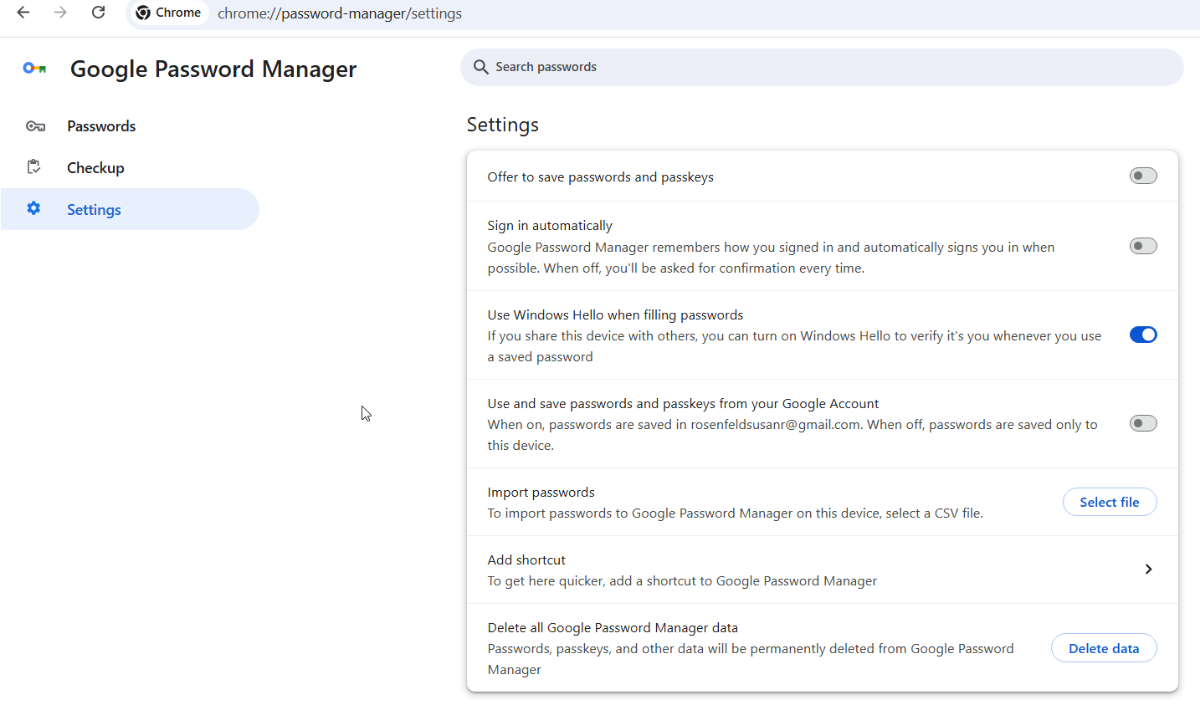 Chrome chrome://password-manager/settings

Google Password Manager

Search passwords

Passwords

Checkup

Settings

Settings

Offer to save passwords and passkeys

Sign in automatically
Google Password Manager remembers how you signed in and automatically signs you in when possible. When off, you'll be asked for confirmation every time.

Use Windows Hello when filling passwords
If you share this device with others, you can turn on Windows Hello to verify it's you whenever you use a saved password

Use and save passwords and passkeys from your Google Account
When on, passwords are saved in rosenfeldsusanr@gmail.com. When off, passwords are saved only to this device.

Import passwords
To import passwords to Google Password Manager on this device, select a CSV file.

Select file

Add shortcut
To get here quicker, add a shortcut to Google Password Manager

Delete all Google Password Manager data
Passwords, passkeys, and other data will be permanently deleted from Google Password Manager

Delete data